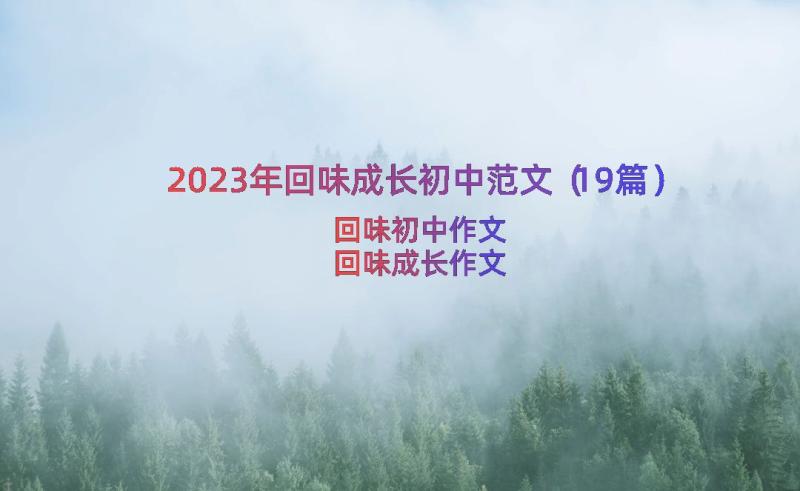 2023年回味成长初中范文（19篇）

回味初中作文
回味成长作文